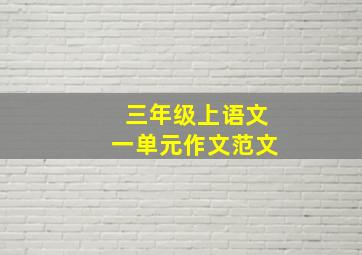 三年级上语文
一单元作文范文